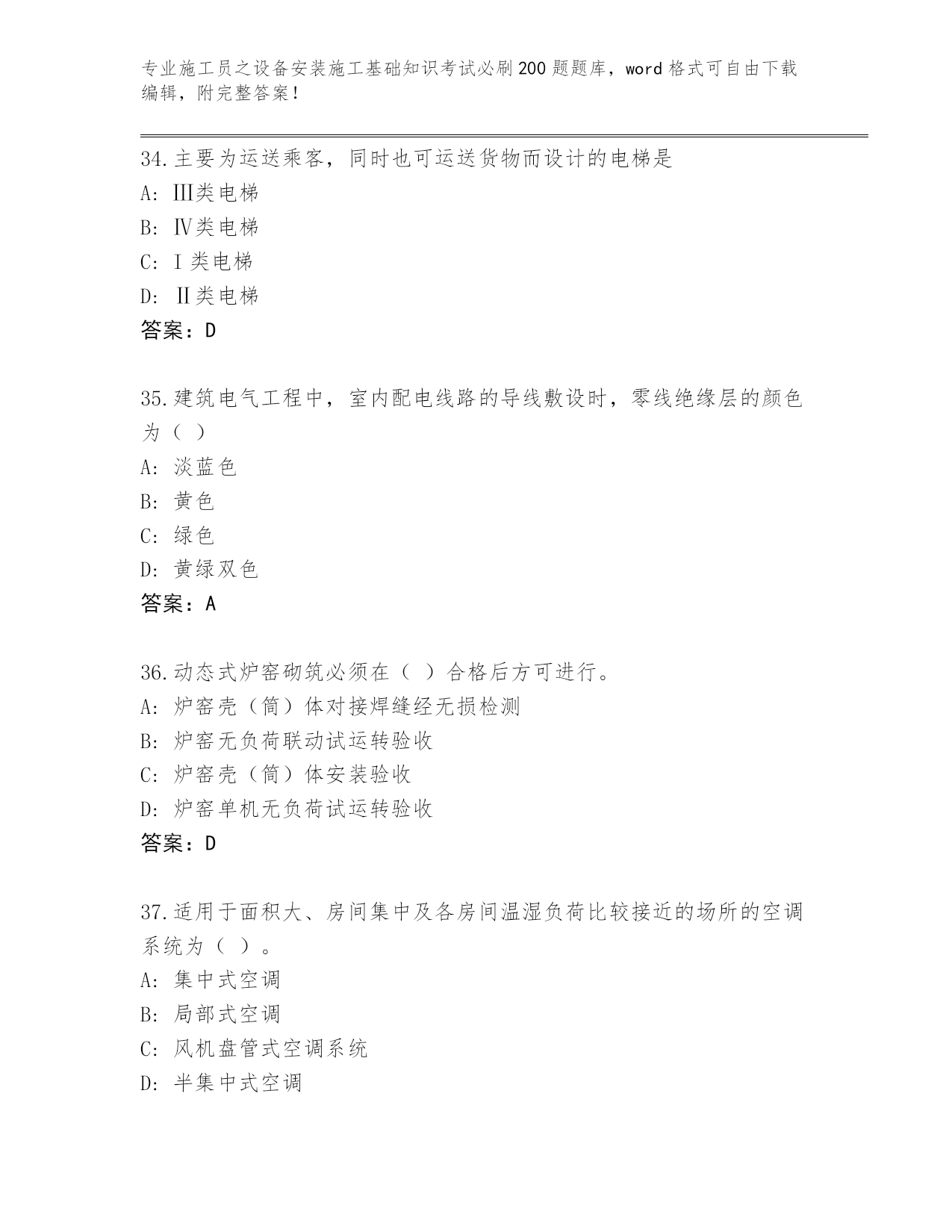 专业施工员之设备安装施工基础知识考试必刷200题题库，word格式可自由下载编辑，附完整答案！

34.主要为运送乘客，同时也可运送货物而设计的电梯是
A: Ⅲ类电梯
B: Ⅳ类电梯
C: Ⅰ类电梯
D: Ⅱ类电梯
答案：D

35.建筑电气工程中，室内配电线路的导线敷设时，零线绝缘层的颜色为（ ）
A: 淡蓝色
B: 黄色
C: 绿色
D: 黄绿双色
答案：A

36.动态式炉窑砌筑必须在（ ）合格后方可进行。
A: 炉窑壳（筒）体对接焊缝经无损检测
B: 炉窑无负荷联动试运转验收
C: 炉窑壳（筒）体安装验收
D: 炉窑单机无负荷试运转验收
答案：D

37.适用于面积大、房间集中及各房间温湿负荷比较接近的场所的空调系统为（ ）。
A: 集中式空调
B: 局部式空调
C: 风机盘管式空调系统
D: 半集中式空调